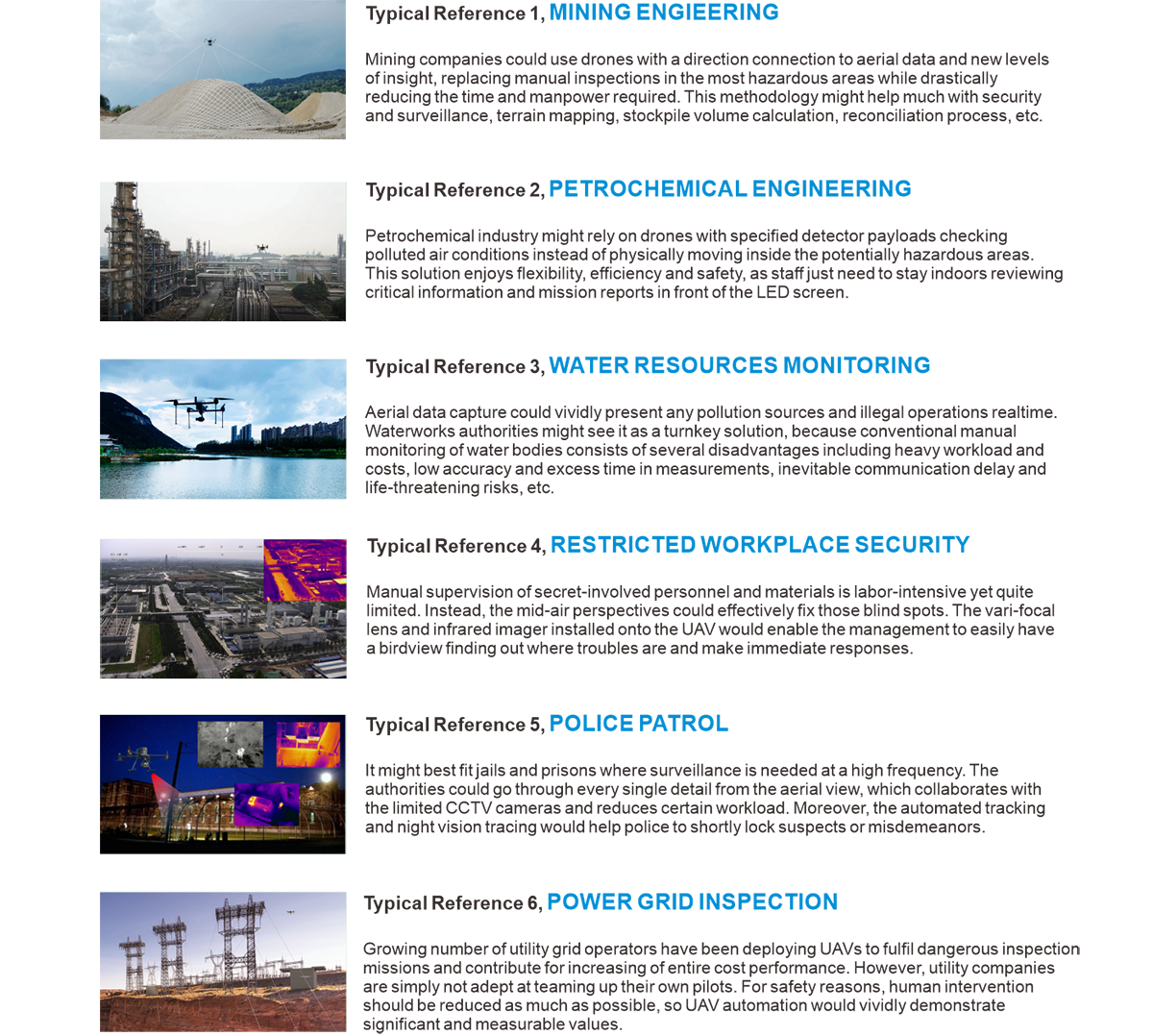 Typical Reference 1, MINING ENGIEERING

Mining companies could use drones with a direction connection to aerial data and new levels of insight, replacing manual inspections in the most hazardous areas while drastically reducing the time and manpower required. This methodology might help much with security and surveillance, terrain mapping, stockpile volume calculation, reconciliation process, etc.

Typical Reference 2, PETROCHEMICAL ENGINEERING

Petrochemical industry might rely on drones with specified detector payloads checking polluted air conditions instead of physically moving inside the potentially hazardous areas. This solution enjoys flexibility, efficiency and safety, as staff just need to stay indoors reviewing critical information and mission reports in front of the LED screen.

Typical Reference 3, WATER RESOURCES MONITORING

Aerial data capture could vividly present any pollution sources and illegal operations realtime. Waterworks authorities might see it as a turnkey solution, because conventional manual monitoring of water bodies consists of several disadvantages including heavy workload and costs, low accuracy and excess time in measurements, inevitable communication delay and life-threatening risks, etc.

Typical Reference 4, RESTRICTED WORKPLACE SECURITY

Manual supervision of secret-involved personnel and materials is labor-intensive yet quite limited. Instead, the mid-air perspectives could effectively fix those blind spots. The vari-focal lens and infrared imager installed onto the UAV would enable the management to easily have a birdview finding out where troubles are and make immediate responses.

Typical Reference 5, POLICE PATROL

It might best fit jails and prisons where surveillance is needed at a high frequency. The authorities could go through every single detail from the aerial view, which collaborates with the limited CCTV cameras and reduces certain workload. Moreover, the automated tracking and night vision tracing would help police to shortly lock suspects or misdemeanors.

Typical Reference 6, POWER GRID INSPECTION

Growing number of utility grid operators have been deploying UAVs to fulfil dangerous inspection missions and contribute for increasing of entire cost performance. However, utility companies are simply not adept at teaming up their own pilots. For safety reasons, human intervention should be reduced as much as possible, so UAV automation would vividly demonstrate significant and measurable values.